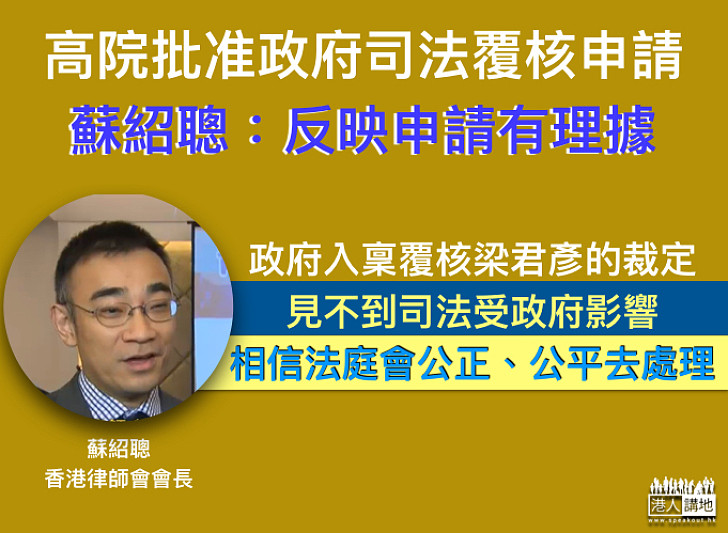 高院批准政府司法覆核申請
蘇紹聰：反映申請有理據

政府入稟覆核梁君彥的裁定
見不到司法受政府影響
相信法庭會公正、公平去處理

蘇紹聰
香港律師會會長

港人講地
www.speakout.hk